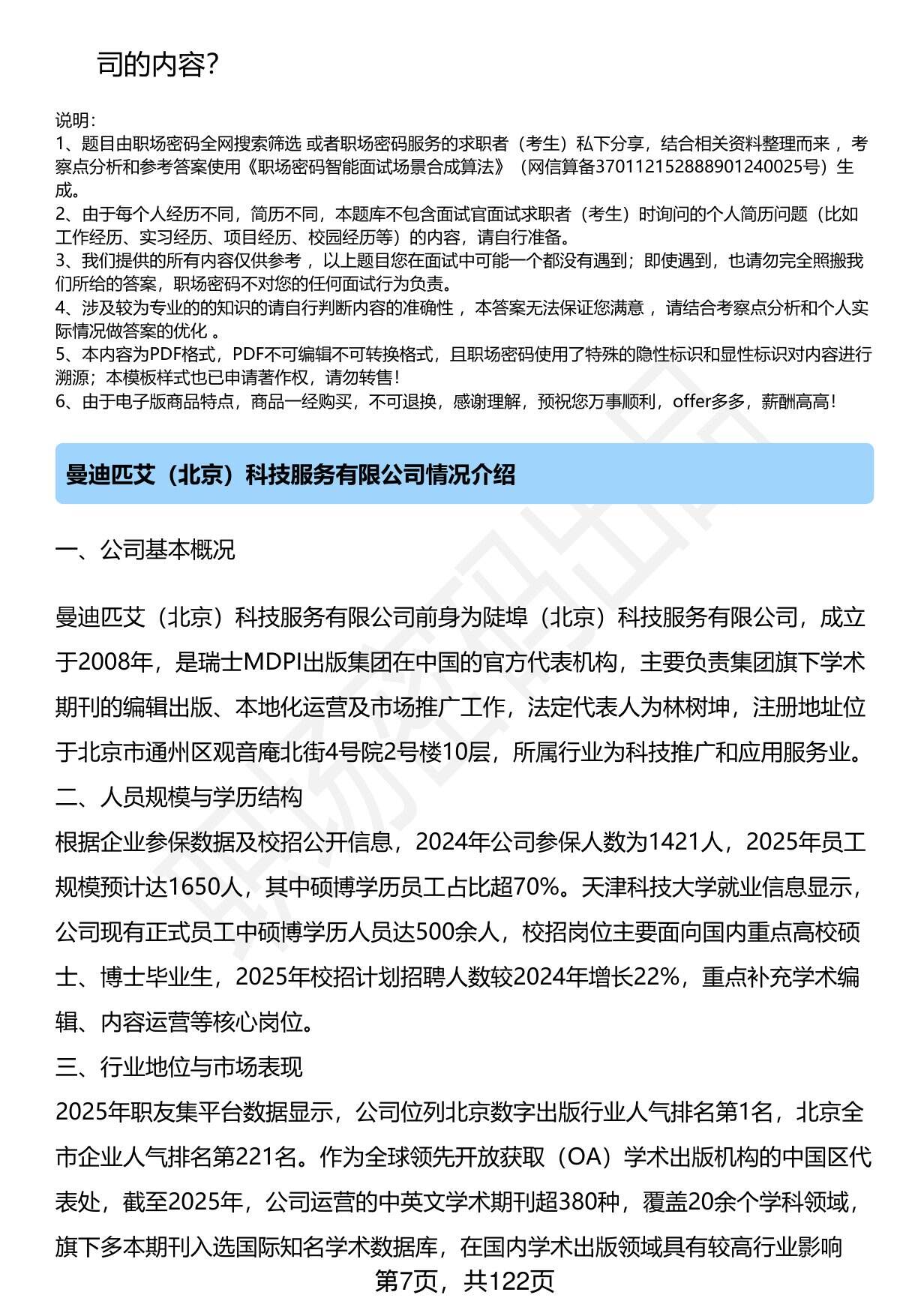 司的内容？

说明：
1、题目由职场密码全网搜索筛选 或者职场密码服务的求职者（考生）私下分享，结合相关资料整理而来 ，考察点分析和参考答案使用《职场密码智能面试场景合成算法》（网信算备370112152888901240025号）生成。
2、由于每个人经历不同，简历不同，本题库不包含面试官面试求职者（考生）时询问的个人简历问题（比如工作经历、实习经历、项目经历、校园经历等）的内容，请自行准备。
3、我们提供的所有内容仅供参考 ，以上题目您在面试中可能一个都没有遇到；即使遇到，也请勿完全照搬我们所给的答案，职场密码不对您的任何面试行为负责。
4、涉及较为专业的的知识的请自行判断内容的准确性 ，本答案无法保证您满意 ，请结合考察点分析和个人实际情况做答案的优化 。
5、本内容为PDF格式，PDF不可编辑不可转换格式，且职场密码使用了特殊的隐性标识和显性标识对内容进行溯源；本模板样式也已申请著作权，请勿转售！
6、由于电子版商品特点，商品一经购买，不可退换，感谢理解，预祝您万事顺利，offer多多，薪酬高高！

曼迪匹艾（北京）科技服务有限公司情况介绍

一、公司基本概况

曼迪匹艾（北京）科技服务有限公司前身为陡埠（北京）科技服务有限公司，成立于2008年，是瑞士MDPI出版集团在中国的官方代表机构，主要负责集团旗下学术期刊的编辑出版、本地化运营及市场推广工作，法定代表人为林树坤，注册地址位于北京市通州区观音庵北街4号院2号楼10层，所属行业为科技推广和应用服务业。
二、人员规模与学历结构
根据企业参保数据及校招公开信息，2024年公司参保人数为1421人，2025年员工规模预计达1650人，其中硕博学历员工占比超70%。天津科技大学就业信息显示，公司现有正式员工中硕博学历人员达500余人，校招岗位主要面向国内重点高校硕士、博士毕业生，2025年校招计划招聘人数较2024年增长22%，重点补充学术编辑、内容运营等核心岗位。
三、行业地位与市场表现
2025年职友集平台数据显示，公司位列北京数字出版行业人气排名第1名，北京全市企业人气排名第221名。作为全球领先开放获取（OA）学术出版机构的中国区代表处，截至2025年，公司运营的中英文学术期刊超380种，覆盖20余个学科领域，旗下多本期刊入选国际知名学术数据库，在国内学术出版领域具有较高行业影响

第7页，共122页